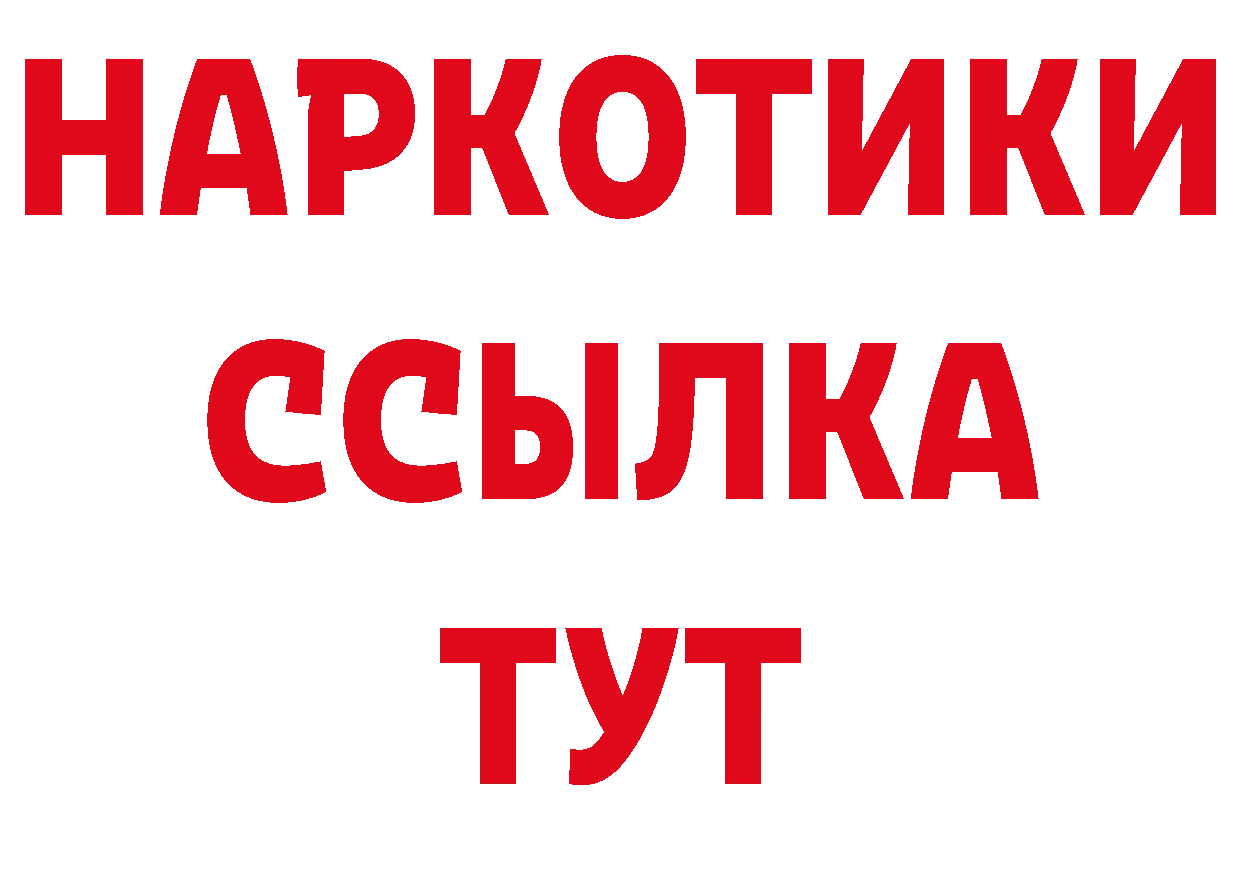 НАРКОТИКИ
ССЫЛКА
ТУТ